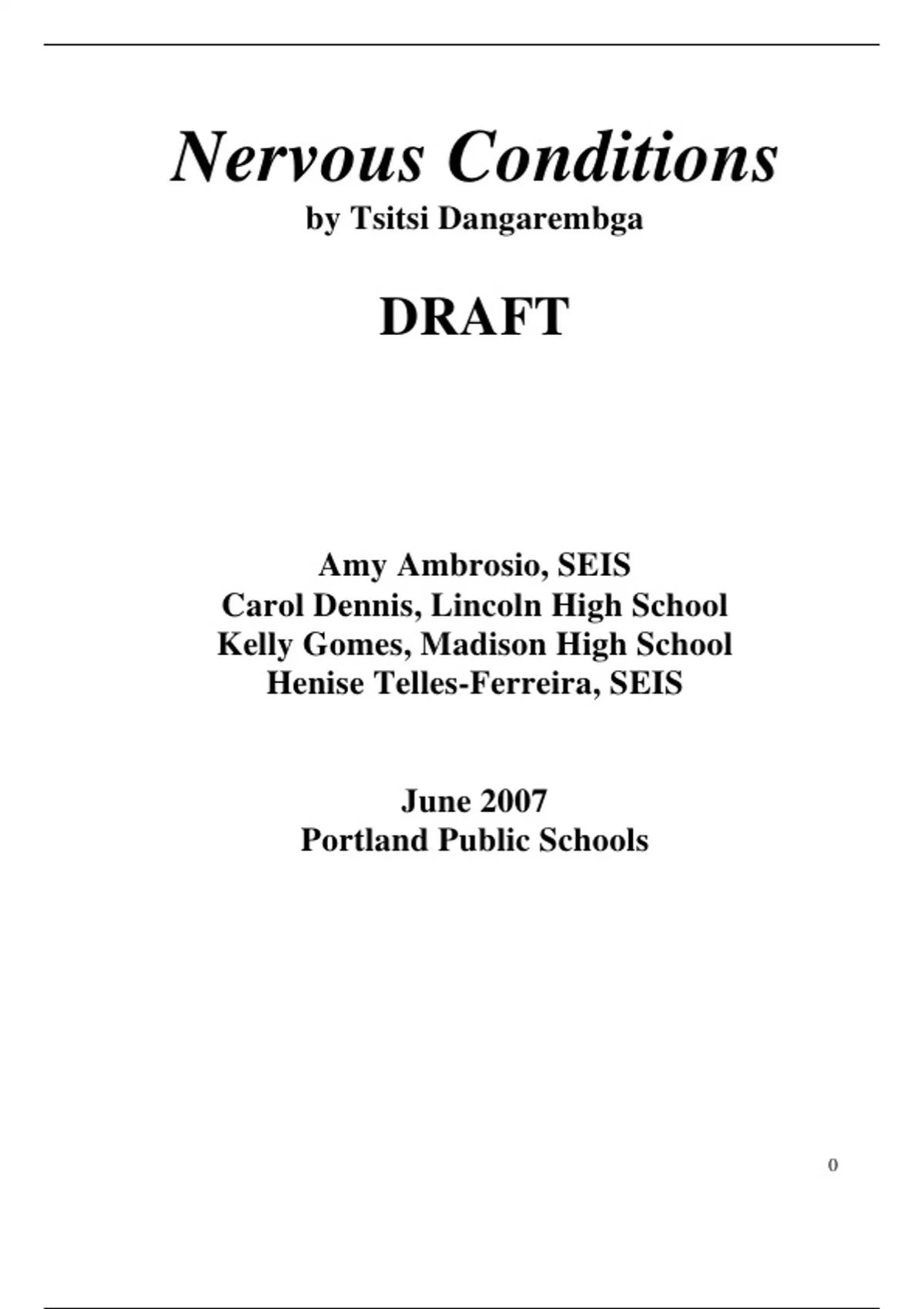 Nervous Conditions
by Tsitsi Dangarembga

DRAFT

Amy Ambrosio, SEIS
Carol Dennis, Lincoln High School
Kelly Gomes, Madison High School
Henise Telles-Ferreira, SEIS

June 2007
Portland Public Schools

0